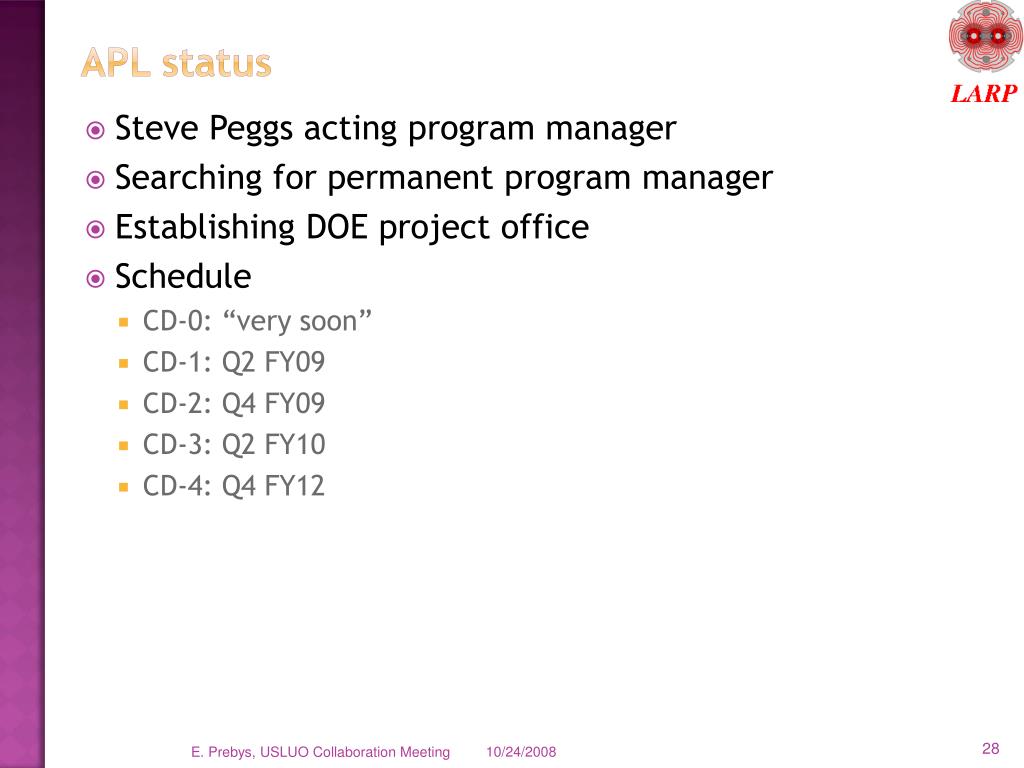 APL status

LARP

Steve Peggs acting program manager

Searching for permanent program manager

Establishing DOE project office

Schedule

CD-0: “very soon”

CD-1: Q2 FY09

CD-2: Q4 FY09

CD-3: Q2 FY10

CD-4: Q4 FY12

E. Prebys, USLUO Collaboration Meeting 10/24/2008

28